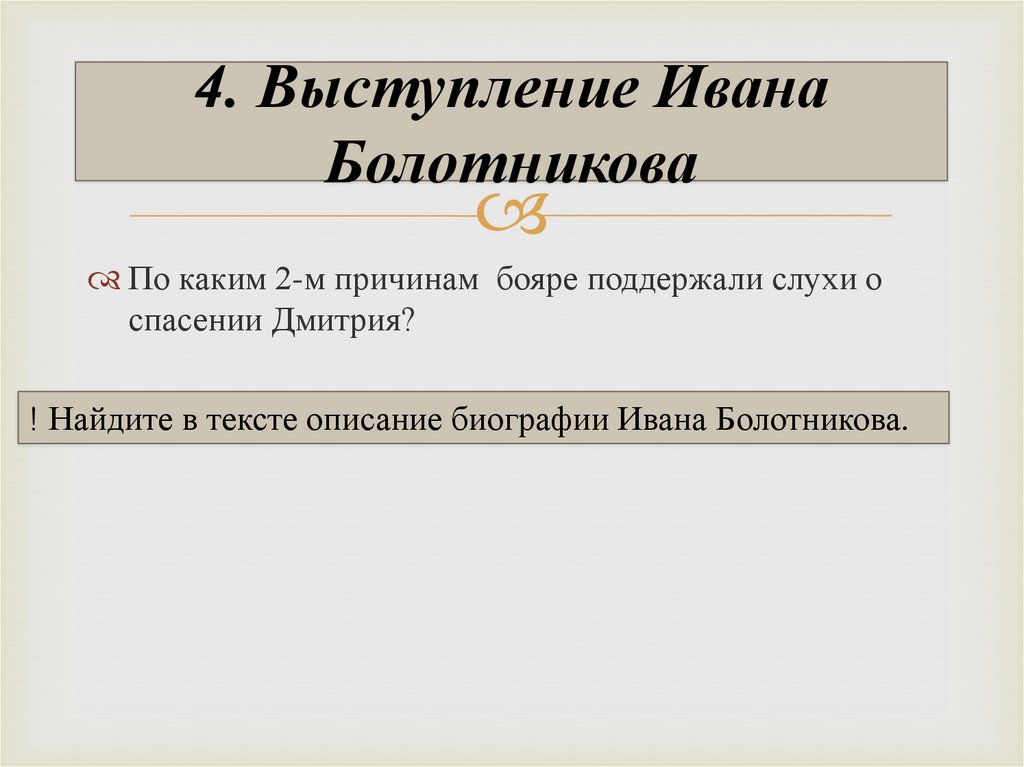 4. Выступление Ивана Болотникова

По каким 2-м причинам бояре поддержали слухи о спасении Дмитрия?

! Найдите в тексте описание биографии Ивана Болотникова.